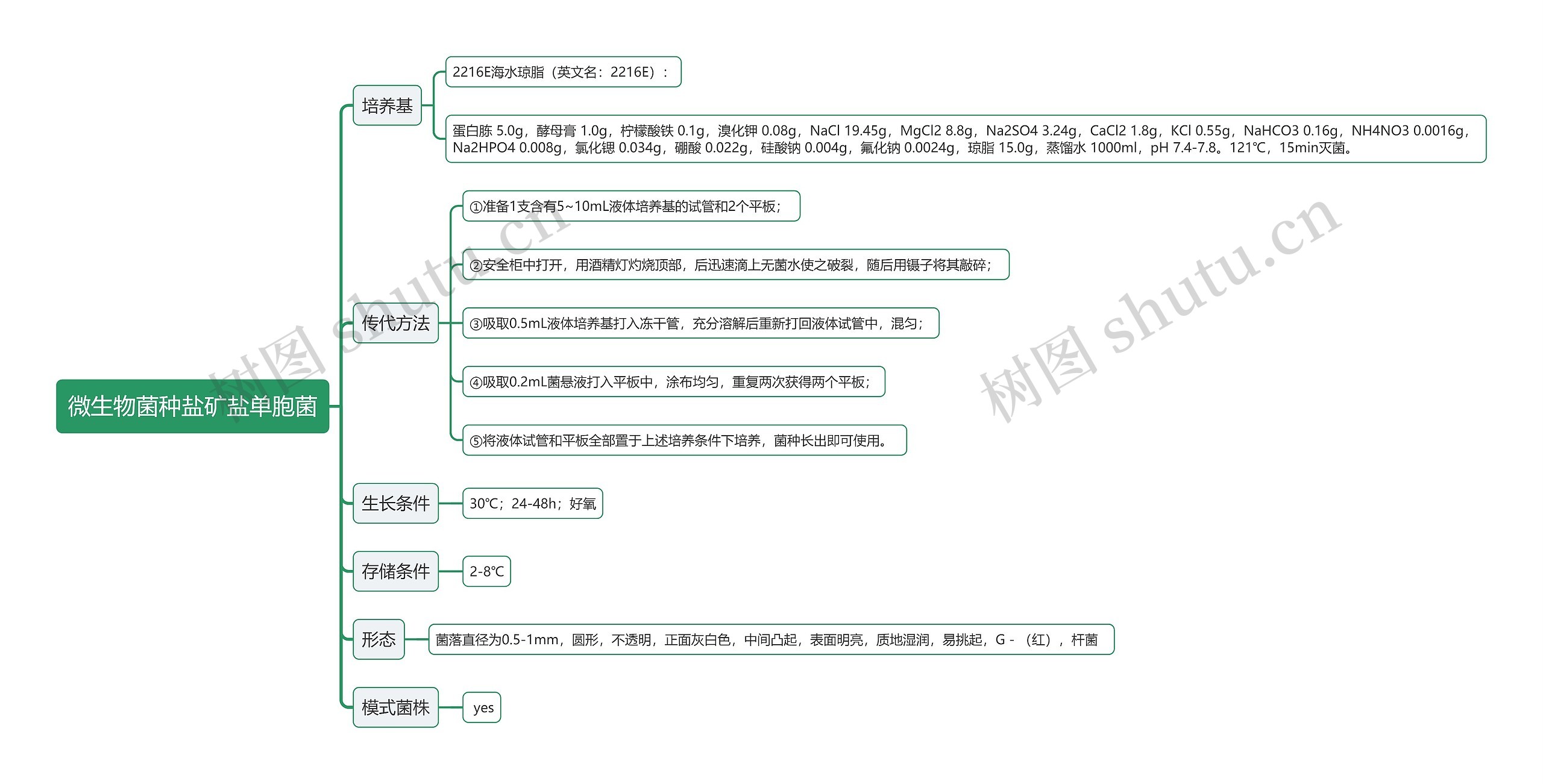 微生物菌种盐矿盐单胞菌

培养基

2216E海水琼脂（英文名：2216E）：

蛋白胨 5.0g，酵母膏 1.0g，柠檬酸铁 0.1g，溴化钾 0.08g，NaCl 19.45g，MgCl2 8.8g，Na2SO4 3.24g，CaCl2 1.8g，KCl 0.55g，NaHCO3 0.16g，NH4NO3 0.0016g，Na2HPO4 0.008g，氯化锶 0.034g，硼酸 0.022g，硅酸钠 0.004g，氟化钠 0.0024g，琼脂 15.0g，蒸馏水 1000ml，pH 7.4-7.8。121℃，15min灭菌。

传代方法

①准备1支含有5~10mL液体培养基的试管和2个平板；

②安全柜中打开，用酒精灯灼烧顶部，后迅速滴上无菌水使之破裂，随后用镊子将其敲碎；

③吸取0.5mL液体培养基打入冻干管，充分溶解后重新打回液体试管中，混匀；

④吸取0.2mL菌悬液打入平板中，涂布均匀，重复两次获得两个平板；

⑤将液体试管和平板全部置于上述培养条件下培养，菌种长出即可使用。

生长条件

30℃；24-48h；好氧

存储条件

2-8℃

形态

菌落直径为0.5-1mm，圆形，不透明，正面灰白色，中间凸起，表面明亮，质地湿润，易挑起，G -（红），杆菌

模式菌株

yes

树图 shutu.cn

树图 shutu.cn